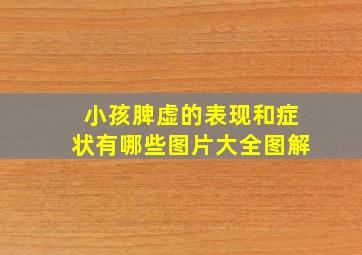 小孩脾虚的表现和症状有哪些图片大全图解